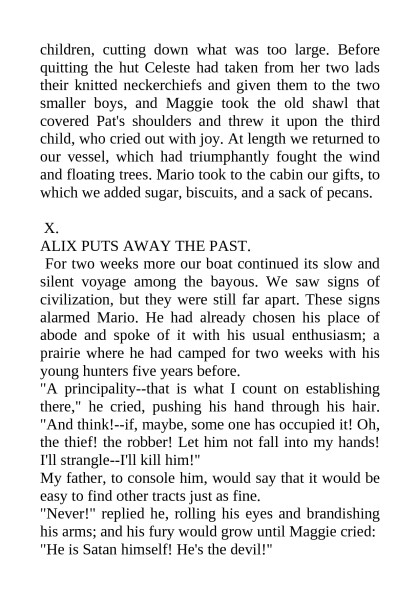 children, cutting down what was too large. Before quitting the hut Celeste had taken from her two lads their knitted neckerchiefs and given them to the two smaller boys, and Maggie took the old shawl that covered Pat's shoulders and threw it upon the third child, who cried out with joy. At length we returned to our vessel, which had triumphantly fought the wind and floating trees. Mario took to the cabin our gifts, to which we added sugar, biscuits, and a sack of pecans.

X.
ALIX PUTS AWAY THE PAST.

For two weeks more our boat continued its slow and silent voyage among the bayous. We saw signs of civilization, but they were still far apart. These signs alarmed Mario. He had already chosen his place of abode and spoke of it with his usual enthusiasm; a prairie where he had camped for two weeks with his young hunters five years before.

"A principality--that is what I count on establishing there," he cried, pushing his hand through his hair. "And think!--if, maybe, some one has occupied it! Oh, the thief! the robber! Let him not fall into my hands! I'll strangle--I'll kill him!"

My father, to console him, would say that it would be easy to find other tracts just as fine.

"Never!" replied he, rolling his eyes and brandishing his arms; and his fury would grow until Maggie cried: "He is Satan himself! He's the devil!"